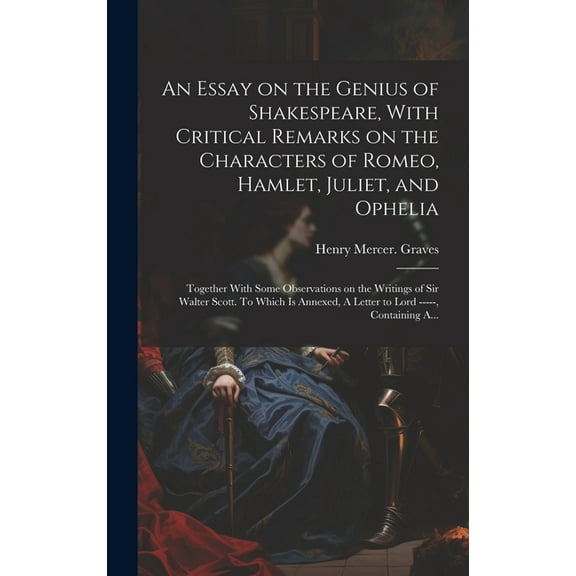 An Essay on the Genius of Shakespeare, With Critical Remarks on the Characters of Romeo, Hamlet, Juliet, and Ophelia

Henry Mercer. Graves

Together With Some Observations on the Writings of Sir Walter Scott. To Which Is Annexed, A Letter to Lord -----, Containing A...